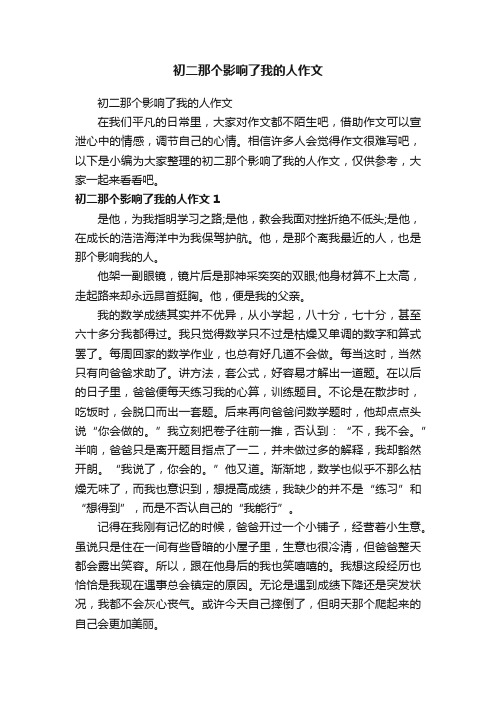 初二那个影响了我的人作文

初二那个影响了我的人作文

在我们平凡的日常里，大家对作文都不陌生吧，借助作文可以宣泄心中的情感，调节自己的心情。相信许多人会觉得作文很难写吧，以下是小编为大家整理的初二那个影响了我的人作文，仅供参考，大家一起来看看吧。

初二那个影响了我的人作文 1

是他，为我指明学习之路;是他，教会我面对挫折绝不低头;是他，在成长的浩浩海洋中为我保驾护航。他，是那个离我最近的人，也是那个影响我的人。

他架一副眼镜，镜片后是那神采奕奕的双眼;他身材算不上太高，走起路来却永远昂首挺胸。他，便是我的父亲。

我的数学成绩其实并不优异，从小学起，八十分，七十分，甚至六十多分我都得过。我只觉得数学只不过是枯燥又单调的数字和算式罢了。每周回家的数学作业，也总有好几道不会做。每当这时，当然只有向爸爸求助了。讲方法，套公式，好容易才解出一道题。在以后的日子里，爸爸便每天练习我的心算，训练题目。不论是在散步时，吃饭时，会脱口而出一套题。后来再向爸爸问数学题时，他却点点头说“你会做的。”我立刻把卷子往前一推，否认到：“不，我不会。”半响，爸爸只是离开题目指点了一二，并未做过多的解释，我却豁然开朗。“我说了，你会的。”他又道。渐渐地，数学也似乎不那么枯燥无味了，而我也意识到，想提高成绩，我缺少的并不是“练习”和“想得到”，而是不否认自己的“我能行”。

记得在我刚有记忆的时候，爸爸开过一个小铺子，经营着小生意。虽说只是住在一间有些昏暗的小屋子里，生意也很冷清，但爸爸整天都会露出笑容。所以，跟在他身后的我也笑嘻嘻的。我想这段经历也恰恰是我现在遇事总会镇定的原因。无论是遇到成绩下降还是突发状况，我都不会灰心丧气。或许今天自己摔倒了，但明天那个爬起来的自己会更加美丽。